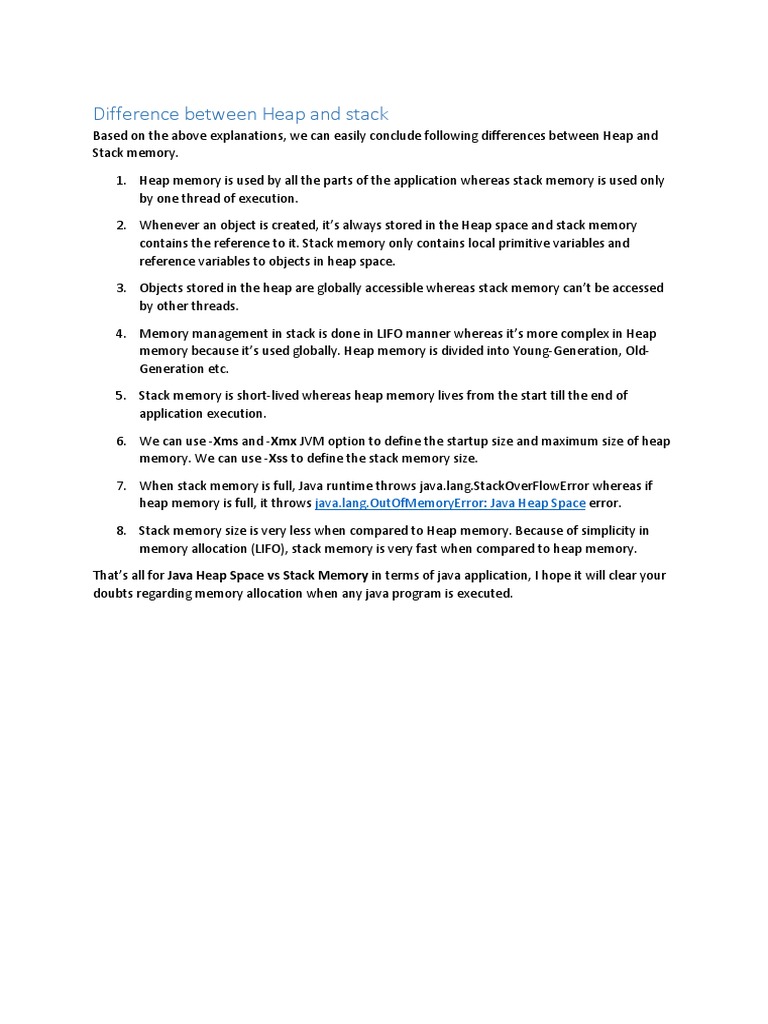 Difference between Heap and stack

Based on the above explanations, we can easily conclude following differences between Heap and Stack memory.

1. Heap memory is used by all the parts of the application whereas stack memory is used only by one thread of execution.

2. Whenever an object is created, it's always stored in the Heap space and stack memory contains the reference to it. Stack memory only contains local primitive variables and reference variables to objects in heap space.

3. Objects stored in the heap are globally accessible whereas stack memory can't be accessed by other threads.

4. Memory management in stack is done in LIFO manner whereas it's more complex in Heap memory because it's used globally. Heap memory is divided into Young-Generation, Old-Generation etc.

5. Stack memory is short-lived whereas heap memory lives from the start till the end of application execution.

6. We can use -Xms and -Xmx JVM option to define the startup size and maximum size of heap memory. We can use -Xss to define the stack memory size.

7. When stack memory is full, Java runtime throws java.lang.StackOverFlowError whereas if heap memory is full, it throws java.lang.OutOfMemoryError: Java Heap Space error.

8. Stack memory size is very less when compared to Heap memory. Because of simplicity in memory allocation (LIFO), stack memory is very fast when compared to heap memory.

That's all for Java Heap Space vs Stack Memory in terms of java application, I hope it will clear your doubts regarding memory allocation when any java program is executed.